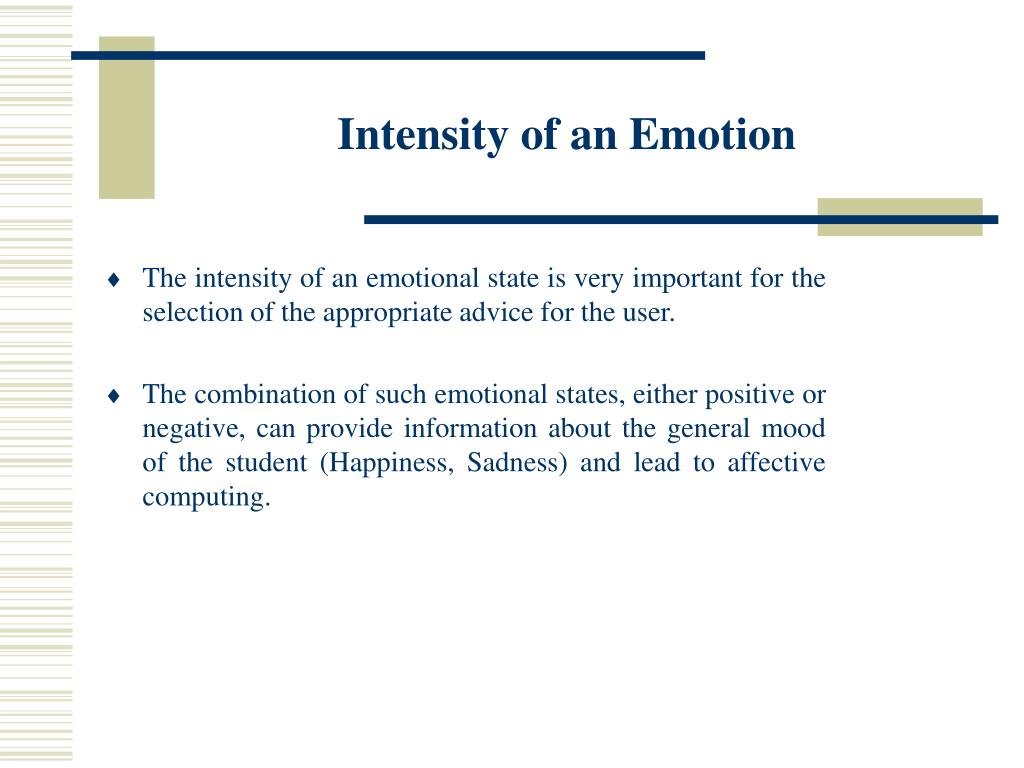 Intensity of an Emotion

♦ The intensity of an emotional state is very important for the selection of the appropriate advice for the user.

♦ The combination of such emotional states, either positive or negative, can provide information about the general mood of the student (Happiness, Sadness) and lead to affective computing.